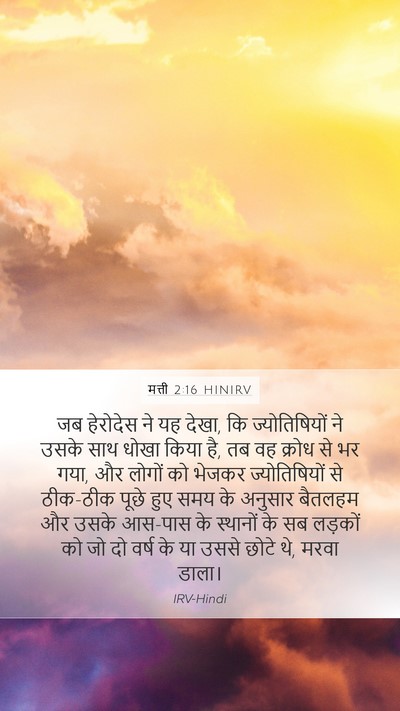 मत्ती 2:16 HINIRV

जब हेरोदेस ने यह देखा, कि ज्योतिषियों ने उसके साथ धोखा किया है, तब वह क्रोध से भर गया, और लोगों को भेजकर ज्योतिषियों से ठीक-ठीक पूछे हुए समय के अनुसार बैतलहम और उसके आस-पास के स्थानों के सब लड़कों को जो दो वर्ष के या उससे छोटे थे, मरवा डाला।

IRV-Hindi